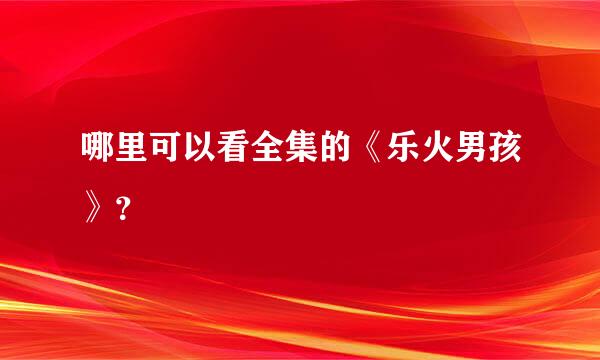 哪里可以看全集的《乐火男孩》?